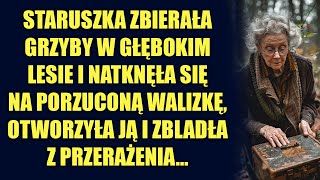 STARUSZKA ZBIERAŁA GRZYBY W GŁĘBOKIM LESIE I NATKNĘŁA SIĘ NA PORZUCONĄ WALIZKĘ, OTWORZYŁA JĄ I ZBLADŁA Z PRZERAŻENIA...